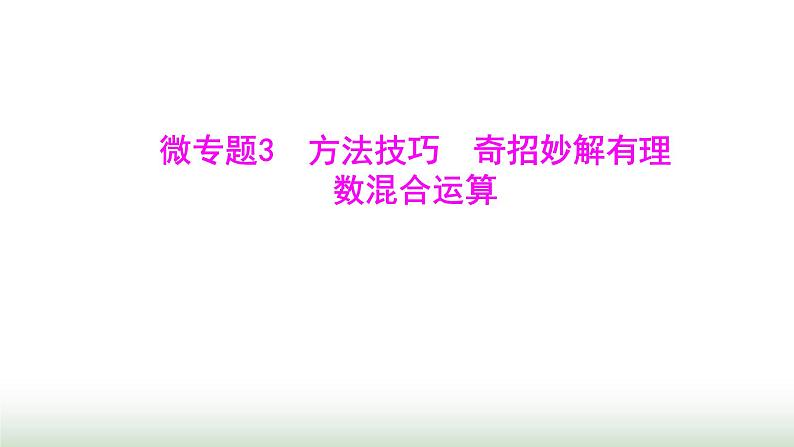 微专题3　方法技巧　奇招妙解有理数混合运算